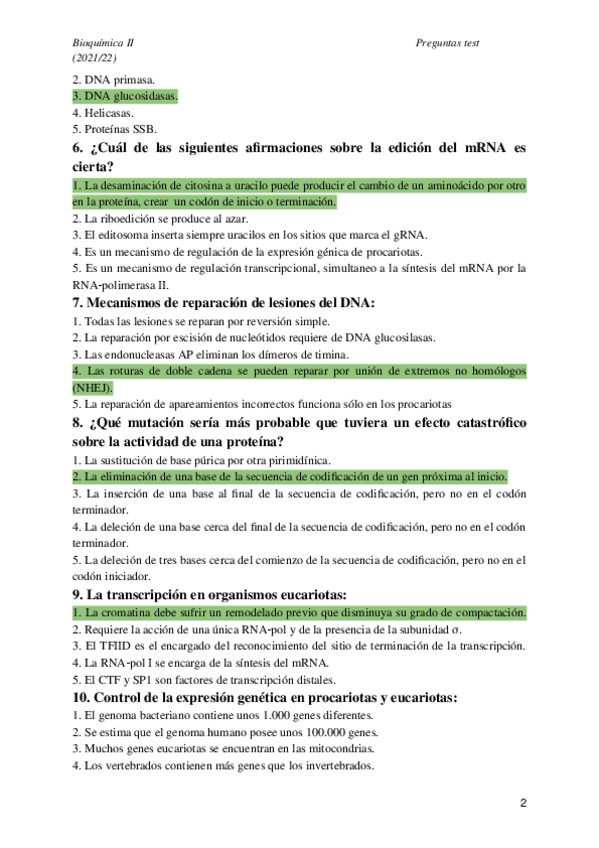 Bioquímica II (2021/22)

Preguntas test

2. DNA primasa.
3. DNA glucosidasas.
4. Helicasas.
5. Proteínas SSB.

6. ¿Cuál de las siguientes afirmaciones sobre la edición del mRNA es cierta?

1. La desaminación de citosina a uracilo puede producir el cambio de un aminoácido por otro en la proteína, crear un codón de inicio o terminación.
2. La riboedición se produce al azar.
3. El editosoma inserta siempre uracilos en los sitios que marca el gRNA.
4. Es un mecanismo de regulación de la expresión génica de procariotas.
5. Es un mecanismo de regulación transcripcional, simultaneo a la síntesis del mRNA por la RNA-polimerasa II.

7. Mecanismos de reparación de lesiones del DNA:

1. Todas las lesiones se reparan por reversión simple.
2. La reparación por escisión de nucleótidos requiere de DNA glucosilasas.
3. Las endonucleasas AP eliminan los dímeros de timina.
4. Las roturas de doble cadena se pueden reparar por unión de extremos no homólogos (NHEJ).
5. La reparación de apareamientos incorrectos funciona sólo en los procariotas

8. ¿Qué mutación sería más probable que tuviera un efecto catastrófico sobre la actividad de una proteína?

1. La sustitución de base púrica por otra pirimidínica.
2. La eliminación de una base de la secuencia de codificación de un gen próxima al inicio.
3. La inserción de una base al final de la secuencia de codificación, pero no en el codón terminador.
4. La deleción de una base cerca del final de la secuencia de codificación, pero no en el codón terminador.
5. La deleción de tres bases cerca del comienzo de la secuencia de codificación, pero no en el codón iniciador.

9. La transcripción en organismos eucariotas:

1. La cromatina debe sufrir un remodelado previo que disminuya su grado de compactación.
2. Requiere la acción de una única RNA-pol y de la presencia de la subunidad σ.
3. El TFIID es el encargado del reconocimiento del sitio de terminación de la transcripción.
4. La RNA-pol I se encarga de la síntesis del mRNA.
5. El CTF y SP1 son factores de transcripción distales.

10. Control de la expresión genética en procariotas y eucariotas:

1. El genoma bacteriano contiene unos 1.000 genes diferentes.
2. Se estima que el genoma humano posee unos 100.000 genes.
3. Muchos genes eucariotas se encuentran en las mitocondrias.
4. Los vertebrados contienen más genes que los invertebrados.

2